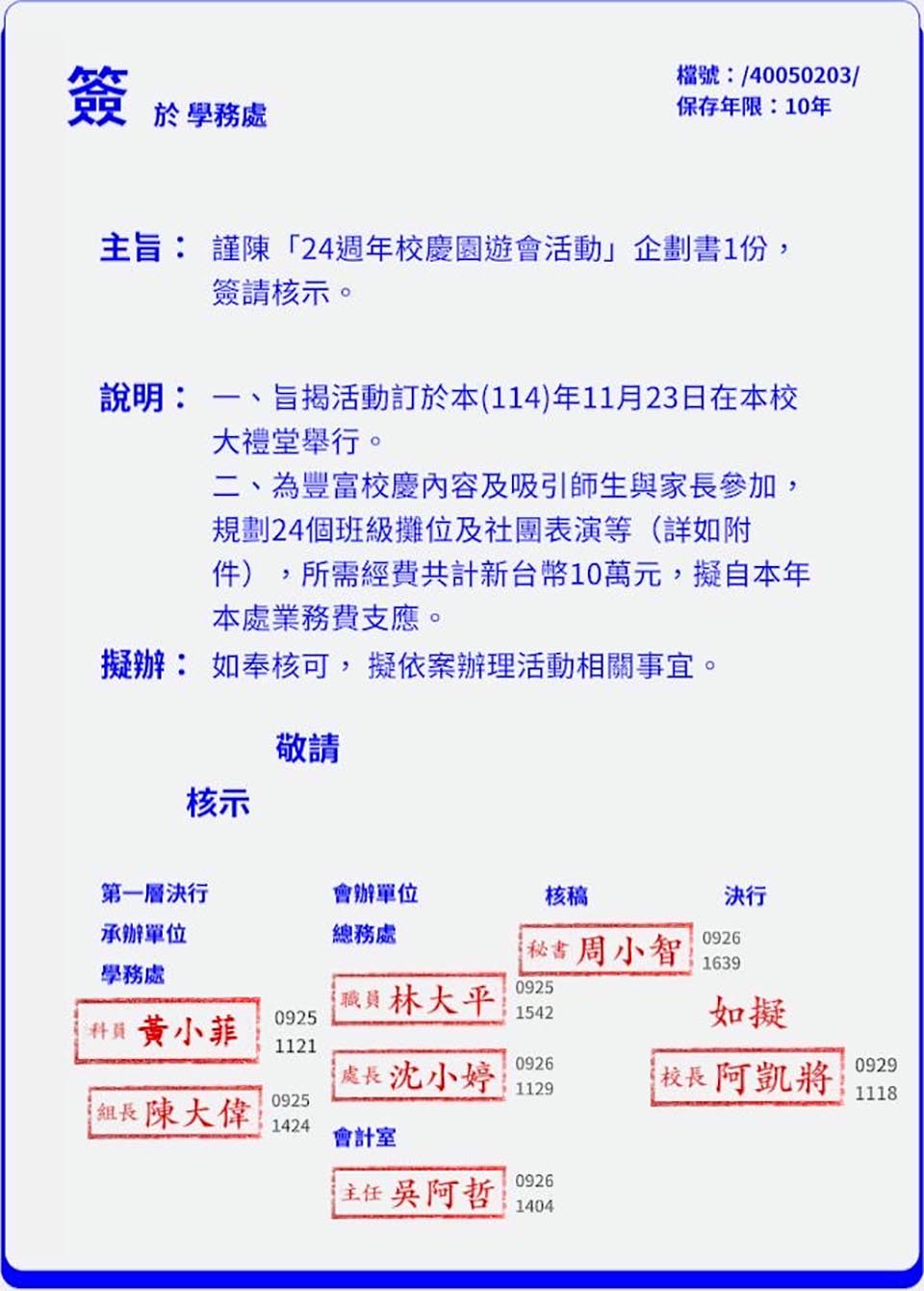 簽 於 學務處

檔號：/40050203/
保存年限：10年

主旨： 謹陳「24週年校慶園遊會活動」企劃書1份，簽請核示。

說明： 一、旨揭活動訂於本(114)年11月23日在本校大禮堂舉行。
二、為豐富校慶內容及吸引師生與家長參加，規劃24個班級攤位及社團表演等（詳如附件），所需經費共計新台幣10萬元，擬自本年本處業務費支應。

擬辦： 如奉核可， 擬依案辦理活動相關事宜。

敬請
核示

第一層決行
承辦單位
學務處
科員 黃小菲 0925 1121
組長 陳大偉 0925 1424

會辦單位
總務處
職員 林大平 0925 1542
處長 沈小婷 0926 1129
會計室
主任 吳阿哲 0926 1404

核稿
秘書 周小智 0926 1639

決行
如擬
校長 阿凱將 0929 1118